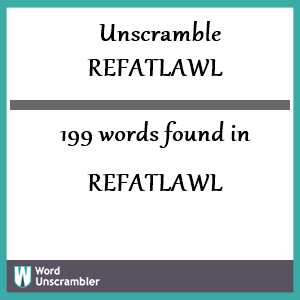 Unscramble
REFATLAWL

199 words found in

REFATLAWL

W Word Unscrambler